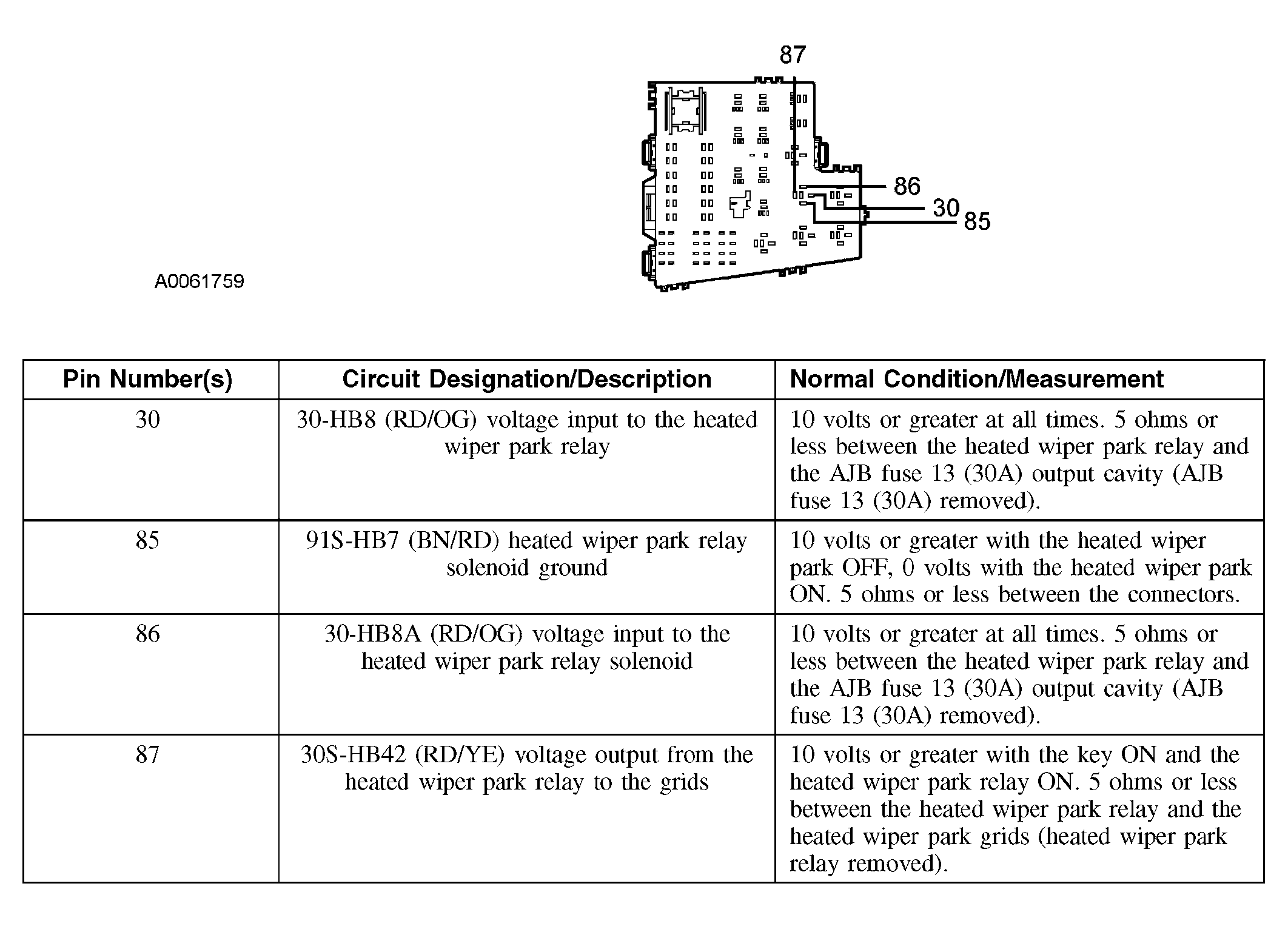 87

86

30

85

A0061759

| Pin Number(s) | Circuit Designation/Description | Normal Condition/Measurement |
|---|---|---|
| 30 | 30-HB8 (RD/OG) voltage input to the heated wiper park relay | 10 volts or greater at all times. 5 ohms or less between the heated wiper park relay and the AJB fuse 13 (30A) output cavity (AJB fuse 13 (30A) removed). |
| 85 | 91S-HB7 (BN/RD) heated wiper park relay solenoid ground | 10 volts or greater with the heated wiper park OFF, 0 volts with the heated wiper park ON. 5 ohms or less between the connectors. |
| 86 | 30-HB8A (RD/OG) voltage input to the heated wiper park relay solenoid | 10 volts or greater at all times. 5 ohms or less between the heated wiper park relay and the AJB fuse 13 (30A) output cavity (AJB fuse 13 (30A) removed). |
| 87 | 30S-HB42 (RD/YE) voltage output from the heated wiper park relay to the grids | 10 volts or greater with the key ON and the heated wiper park relay ON. 5 ohms or less between the heated wiper park relay and the heated wiper park grids (heated wiper park relay removed). |